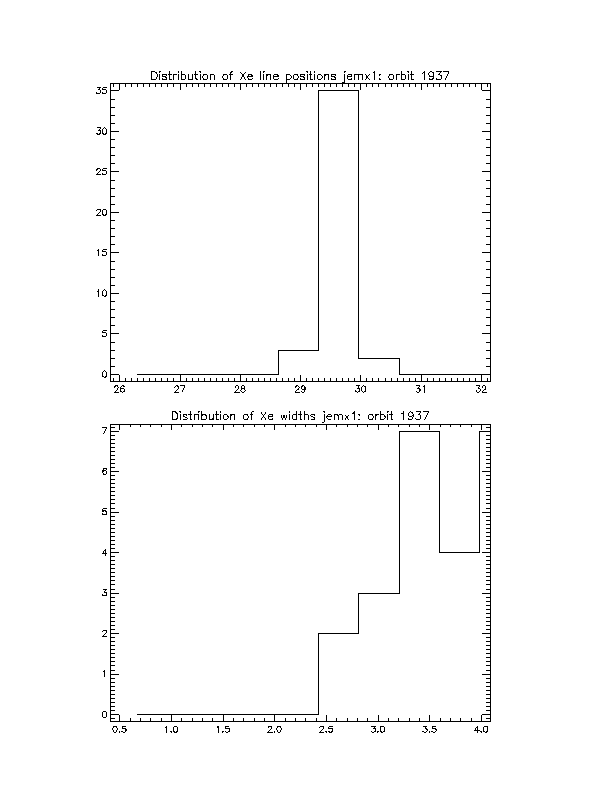 Distribution of Xe line positions jemx1: orbit 1937

35
30
25
20
15
10
5
0

26 27 28 29 30 31 32

Distribution of Xe widths jemx1: orbit 1937

7
6
5
4
3
2
1
0

0.5 1.0 1.5 2.0 2.5 3.0 3.5 4.0